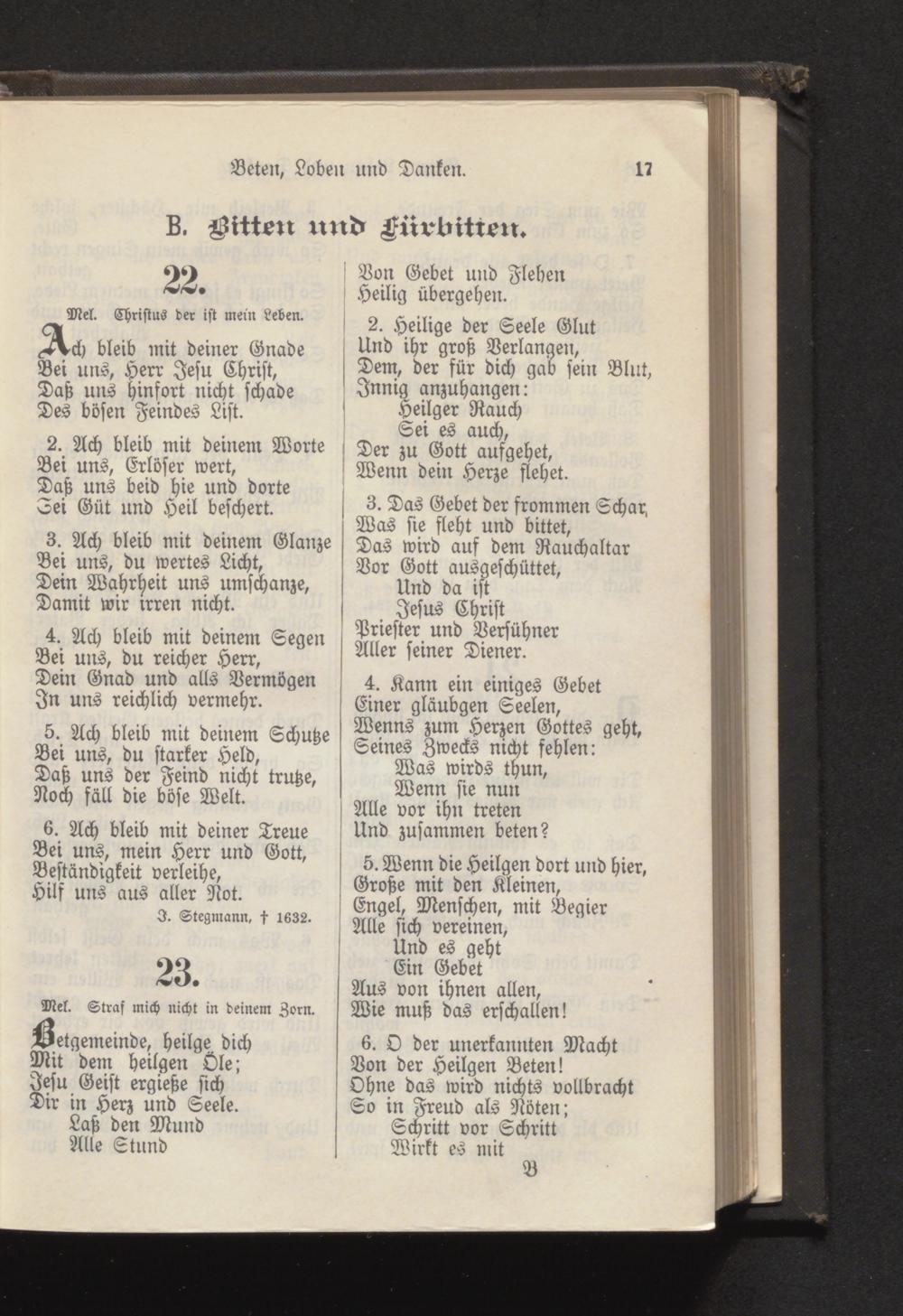 Beten, Loben und Danken. 17

B. Bitten und Fürbitten.

22.

Mel. Christus der ist mein Leben.

Ach bleib mit deiner Gnade
Bei uns, Herr Jesu Christ,
Daß uns hinfort nicht schade
Des bösen Feindes List.

2. Ach bleib mit deinem Worte
Bei uns, Erlöser wert,
Daß uns beid hie und dorte
Sei Güt und Heil beschert.

3. Ach bleib mit deinem Glanze
Bei uns, du wertes Licht,
Dein Wahrheit uns umschanze,
Damit wir irren nicht.

4. Ach bleib mit deinem Segen
Bei uns, du reicher Herr,
Dein Gnad und alls Vermögen
In uns reichlich vermehr.

5. Ach bleib mit deinem Schutze
Bei uns, du starker Held,
Daß uns der Feind nicht trutze,
Noch fäll die böse Welt.

6. Ach bleib mit deiner Treue
Bei uns, mein Herr und Gott,
Beständigkeit verleihe,
Hilf uns aus aller Not.

J. Stegmann, † 1632.

23.

Mel. Straf mich nicht in deinem Zorn.

Betgemeinde, heilge dich
Mit dem heilgen Öle;
Jesu Geist ergieße sich
Dir in Herz und Seele.
Laß den Mund
Alle Stund

Von Gebet und Flehen
Heilig übergehen.

2. Heilige der Seele Glut
Und ihr groß Verlangen,
Dem, der für dich gab sein Blut,
Innig anzuhangen:
Heilger Rauch
Sei es auch,
Der zu Gott aufgehet,
Wenn dein Herze flehet.

3. Das Gebet der frommen Schar,
Was sie fleht und bittet,
Das wird auf dem Rauchaltar
Vor Gott ausgeschüttet,
Und da ist
Jesus Christ
Priester und Versühner
Aller seiner Diener.

4. Kann ein einiges Gebet
Einer gläubgen Seelen,
Wenns zum Herzen Gottes geht,
Seines Zwecks nicht fehlen:
Was wirds thun,
Wenn sie nun
Alle vor ihn treten
Und zusammen beten?

5. Wenn die Heilgen dort und hier,
Große mit den Kleinen,
Engel, Menschen, mit Begier
Alle sich vereinen,
Und es geht
Ein Gebet
Aus von ihnen allen,
Wie muß das erschallen!

6. O der unerkannten Macht
Von der Heilgen Beten!
Ohne das wird nichts vollbracht
So in Freud als Nöten;
Schritt vor Schritt
Wirkt es mit

B